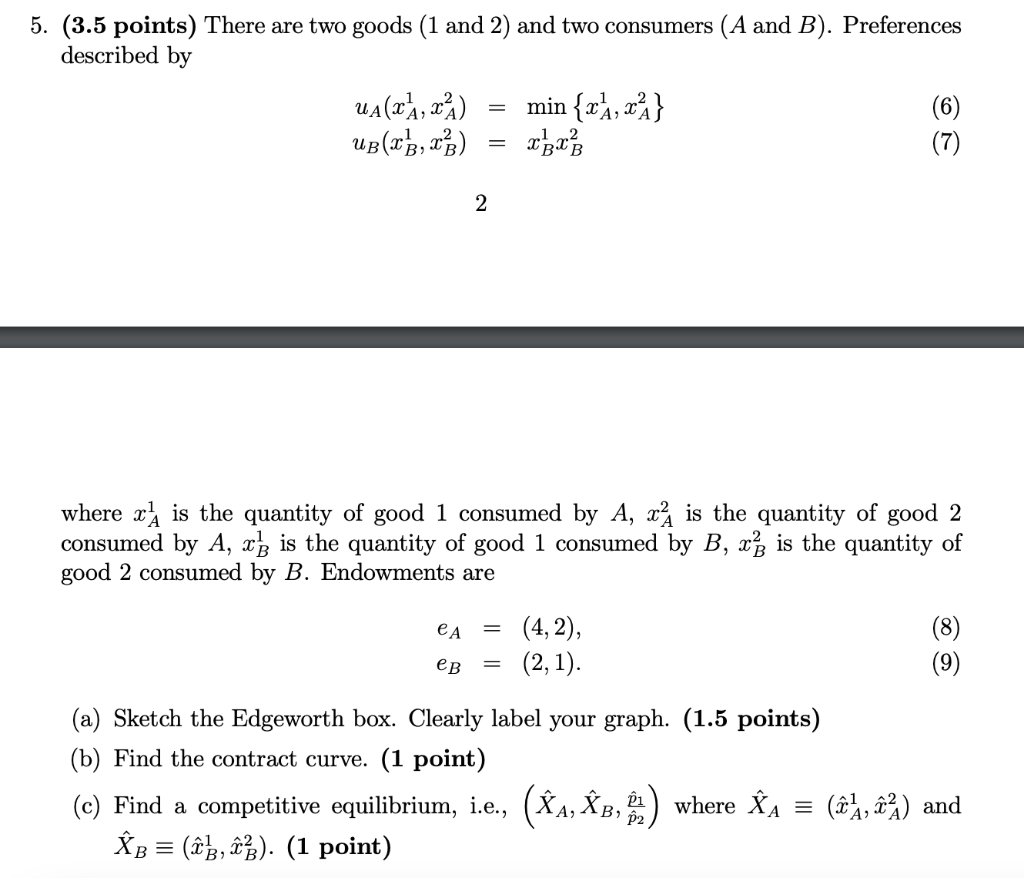 5. **(3.5 points)** There are two goods (1 and 2) and two consumers ($A$ and $B$). Preferences described by

$u_A(x_A^1, x_A^2) = \min\{x_A^1, x_A^2\}$ (6)
$u_B(x_B^1, x_B^2) = x_B^1 x_B^2$ (7)

2

where $x_A^1$ is the quantity of good 1 consumed by $A$, $x_A^2$ is the quantity of good 2 consumed by $A$, $x_B^1$ is the quantity of good 1 consumed by $B$, $x_B^2$ is the quantity of good 2 consumed by $B$. Endowments are

$e_A = (4, 2),$ (8)
$e_B = (2, 1).$ (9)

(a) Sketch the Edgeworth box. Clearly label your graph. **(1.5 points)**

(b) Find the contract curve. **(1 point)**

(c) Find a competitive equilibrium, i.e., $\left(\hat{X}_A, \hat{X}_B, \frac{\hat{p}_1}{\hat{p}_2}\right)$ where $\hat{X}_A \equiv (\hat{x}_A^1, \hat{x}_A^2)$ and $\hat{X}_B \equiv (\hat{x}_B^1, \hat{x}_B^2)$. **(1 point)**